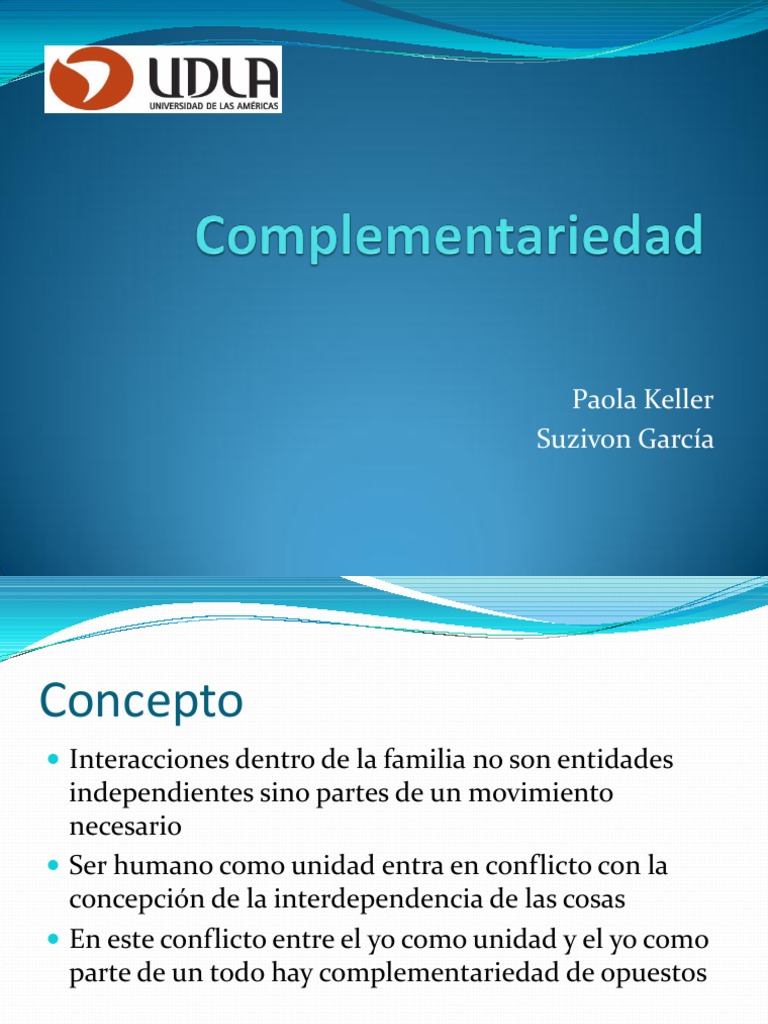 UDLA
UNIVERSIDAD DE LAS AMÉRICAS

Complementariedad

Paola Keller
Suzivon García

Concepto

Interacciones dentro de la familia no son entidades independientes sino partes de un movimiento necesario

Ser humano como unidad entra en conflicto con la concepción de la interdependencia de las cosas

En este conflicto entre el yo como unidad y el yo como parte de un todo hay complementariedad de opuestos